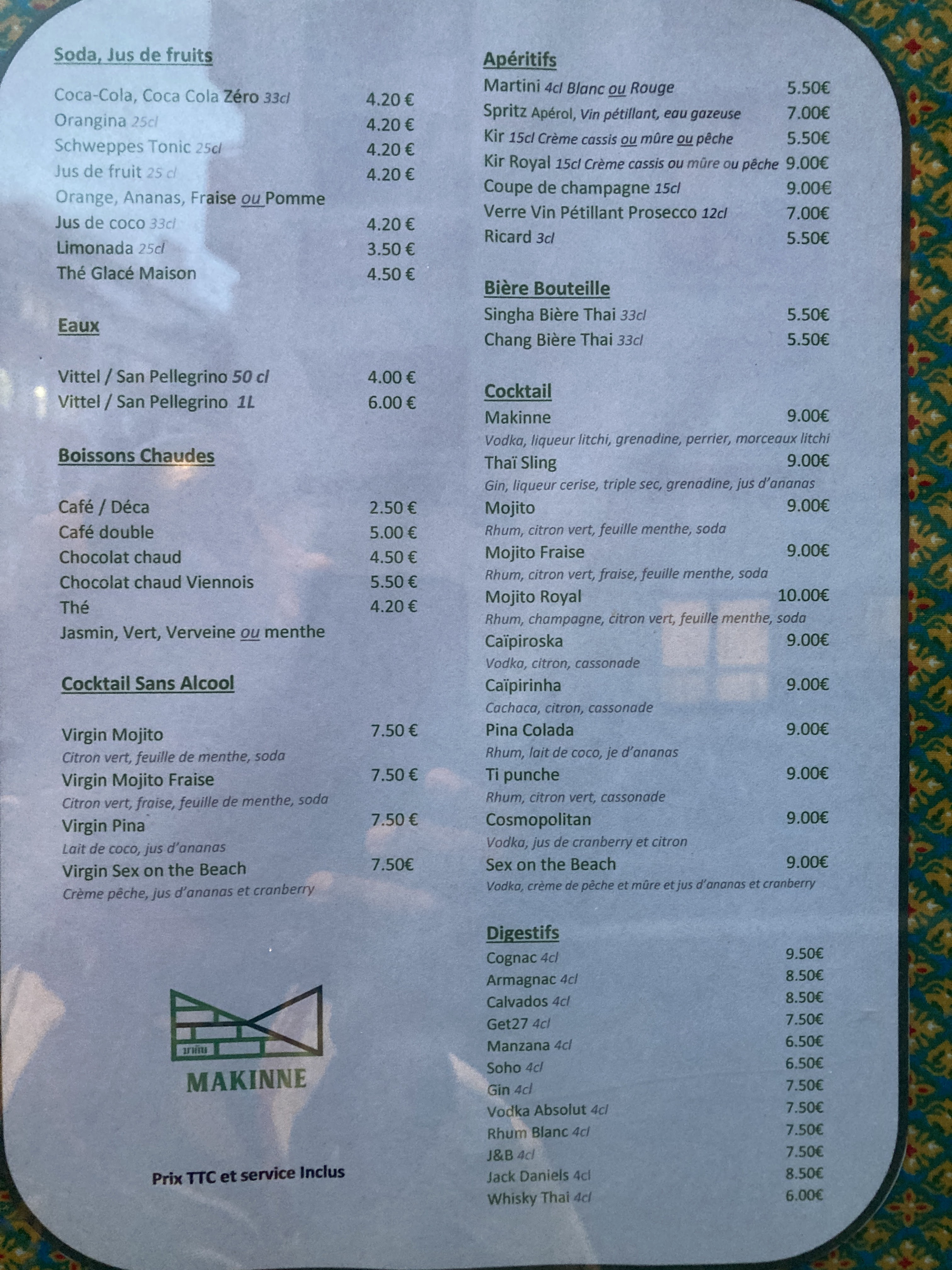 Soda, Jus de fruits

Coca-Cola, Coca Cola Zéro 33cl 4.20 €
Orangina 25cl 4.20 €
Schweppes Tonic 25cl 4.20 €
Jus de fruit 25 cl 4.20 €
Orange, Ananas, Fraise ou Pomme
Jus de coco 33cl 4.20 €
Limonada 25cl 3.50 €
Thé Glacé Maison 4.50 €

Eaux

Vittel / San Pellegrino 50 cl 4.00 €
Vittel / San Pellegrino 1L 6.00 €

Boissons Chaudes

Café / Déca 2.50 €
Café double 5.00 €
Chocolat chaud 4.50 €
Chocolat chaud Viennois 5.50 €
Thé 4.20 €
Jasmin, Vert, Verveine ou menthe

Cocktail Sans Alcool

Virgin Mojito 7.50 €
Citron vert, feuille de menthe, soda
Virgin Mojito Fraise 7.50 €
Citron vert, fraise, feuille de menthe, soda
Virgin Pina 7.50 €
Lait de coco, jus d'ananas
Virgin Sex on the Beach 7.50€
Crème pêche, jus d'ananas et cranberry

MAKINNE

Prix TTC et service Inclus

Apéritifs
Martini 4cl Blanc ou Rouge 5.50€
Spritz Apérol, Vin pétillant, eau gazeuse 7.00€
Kir 15cl Crème cassis ou mûre ou pêche 5.50€
Kir Royal 15cl Crème cassis ou mûre ou pêche 9.00€
Coupe de champagne 15cl 9.00€
Verre Vin Pétillant Prosecco 12cl 7.00€
Ricard 3cl 5.50€

Bière Bouteille
Singha Bière Thai 33cl 5.50€
Chang Bière Thai 33cl 5.50€

Cocktail
Makinne 9.00€
Vodka, liqueur litchi, grenadine, perrier, morceaux litchi
Thaï Sling 9.00€
Gin, liqueur cerise, triple sec, grenadine, jus d'ananas
Mojito 9.00€
Rhum, citron vert, feuille menthe, soda
Mojito Fraise 9.00€
Rhum, citron vert, fraise, feuille menthe, soda
Mojito Royal 10.00€
Rhum, champagne, citron vert, feuille menthe, soda
Caïpiroska 9.00€
Vodka, citron, cassonade
Caïpirinha 9.00€
Cachaca, citron, cassonade
Pina Colada 9.00€
Rhum, lait de coco, je d'ananas
Ti punche 9.00€
Rhum, citron vert, cassonade
Cosmopolitan 9.00€
Vodka, jus de cranberry et citron
Sex on the Beach 9.00€
Vodka, crème de pêche et mûre et jus d'ananas et cranberry

Digestifs
Cognac 4cl 9.50€
Armagnac 4cl 8.50€
Calvados 4cl 8.50€
Get27 4cl 7.50€
Manzana 4cl 6.50€
Soho 4cl 6.50€
Gin 4cl 7.50€
Vodka Absolut 4cl 7.50€
Rhum Blanc 4cl 7.50€
J&B 4cl 7.50€
Jack Daniels 4cl 8.50€
Whisky Thai 4cl 6.00€